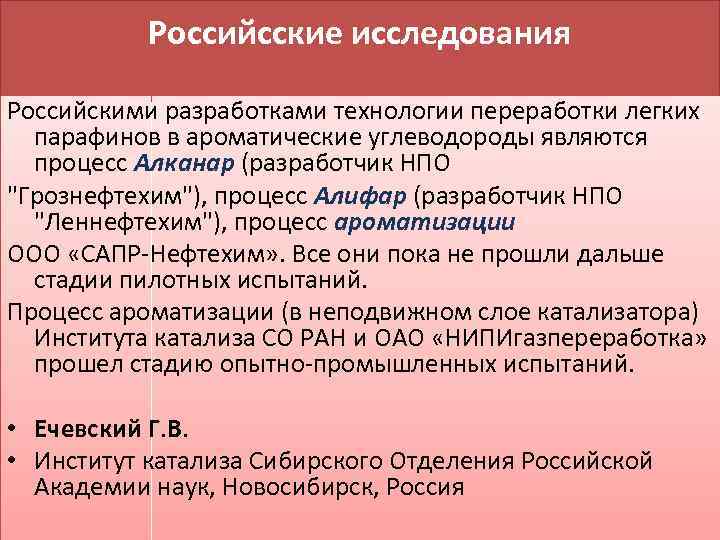 Российские исследования

Российскими разработками технологии переработки легких парафинов в ароматические углеводороды являются процесс Алканар (разработчик НПО

"Грознефтехим"), процесс Алифар (разработчик НПО "Леннефтехим"), процесс ароматизации

ООО «САПР-Нефтехим». Все они пока не прошли дальше стадии пилотных испытаний.

Процесс ароматизации (в неподвижном слое катализатора) Института катализа СО РАН и ОАО «НИПИгазпереработка» прошел стадию опытно-промышленных испытаний.

• Ечевский Г.В.
• Институт катализа Сибирского Отделения Российской Академии наук, Новосибирск, Россия